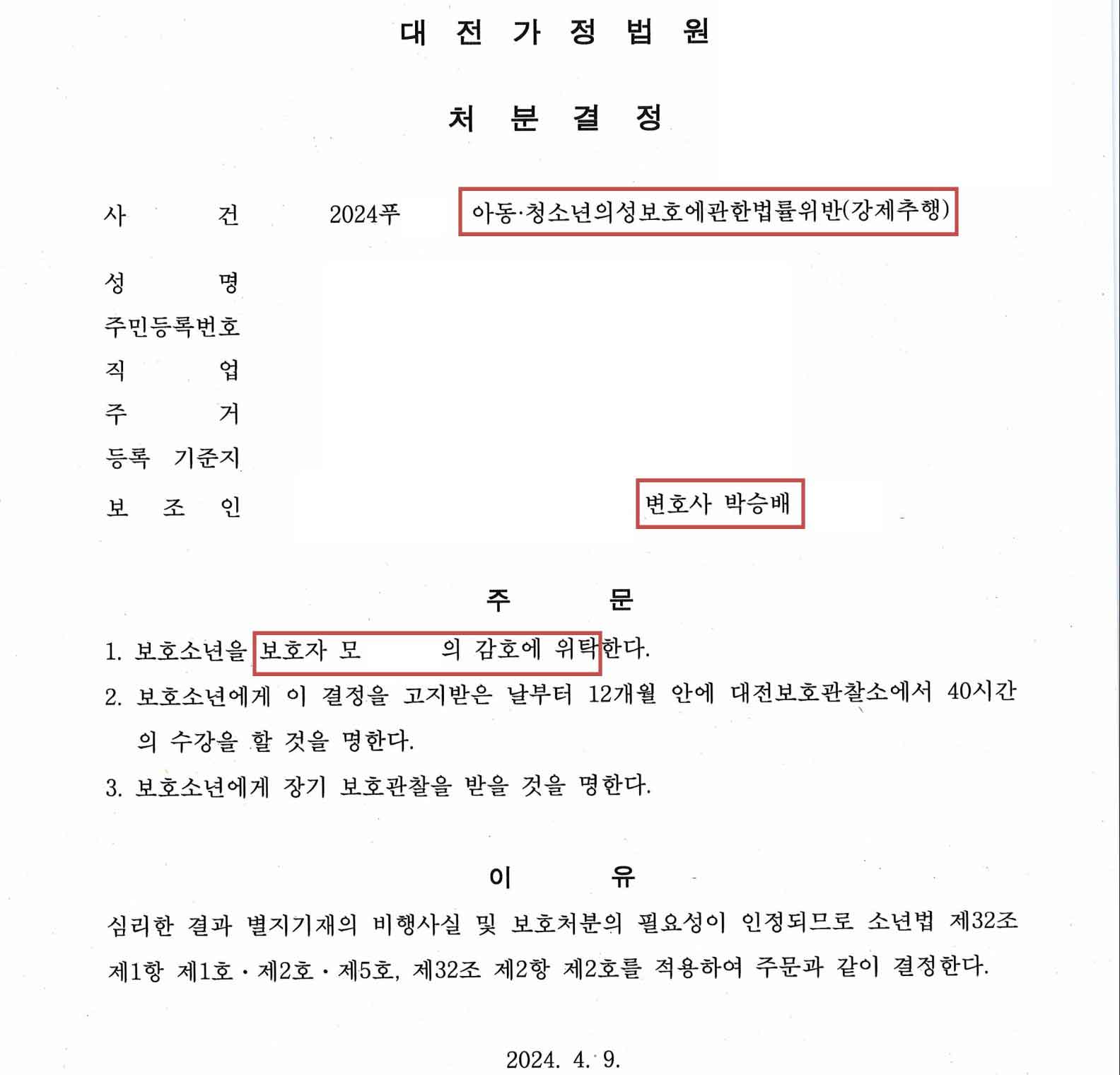 대 전 가 정 법 원

처 분 결 정

사 건 2024푸 아동·청소년의성보호에관한법률위반(강제추행)

성 명

주민등록번호

직 업

주 거

등록 기준지

보 조 인 변호사 박승배

주 문

1. 보호소년을 보호자 모 의 감호에 위탁한다.

2. 보호소년에게 이 결정을 고지받은 날부터 12개월 안에 대전보호관찰소에서 40시간의 수강을 할 것을 명한다.

3. 보호소년에게 장기 보호관찰을 받을 것을 명한다.

이 유

심리한 결과 별지기재의 비행사실 및 보호처분의 필요성이 인정되므로 소년법 제32조 제1항 제1호 · 제2호 · 제5호, 제32조 제2항 제2호를 적용하여 주문과 같이 결정한다.

2024. 4. 9.